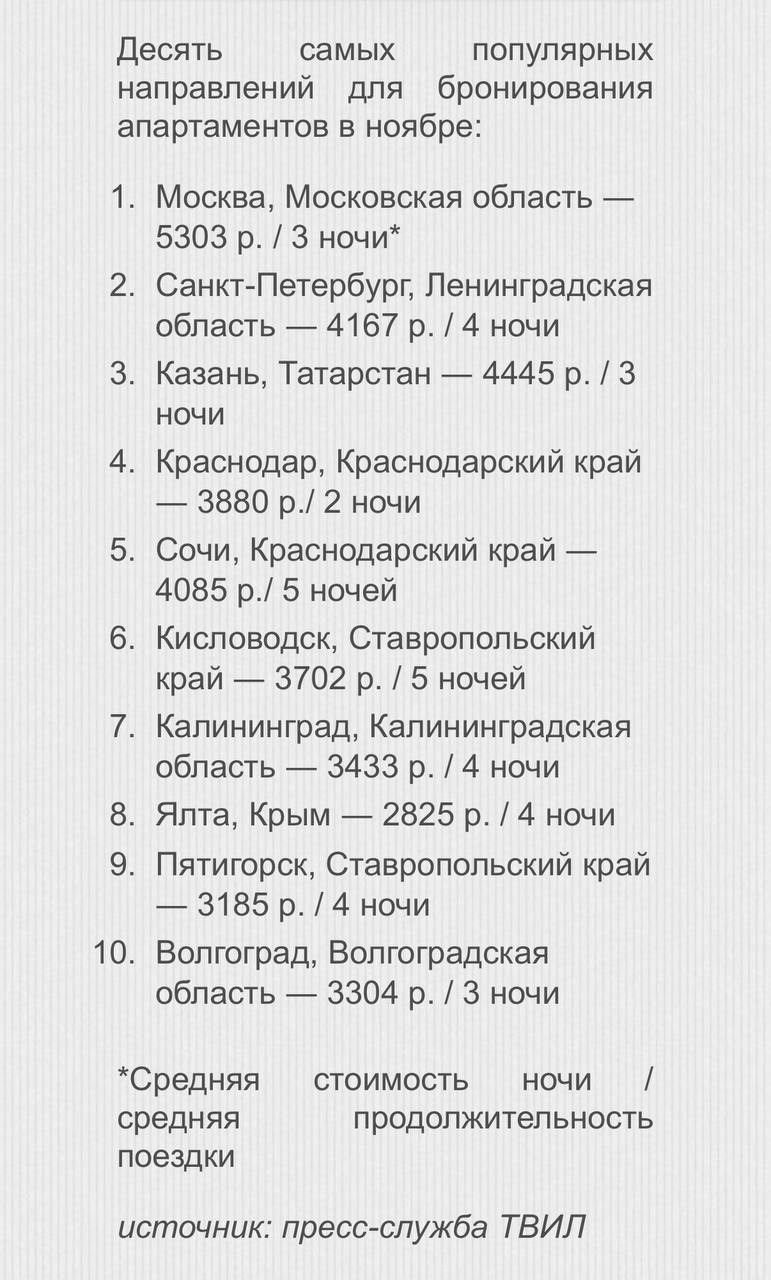 Десять самых популярных направлений для бронирования апартаментов в ноябре:

1. Москва, Московская область — 5303 р. / 3 ночи*
2. Санкт-Петербург, Ленинградская область — 4167 р. / 4 ночи
3. Казань, Татарстан — 4445 р. / 3 ночи
4. Краснодар, Краснодарский край — 3880 р./ 2 ночи
5. Сочи, Краснодарский край — 4085 р./ 5 ночей
6. Кисловодск, Ставропольский край — 3702 р. / 5 ночей
7. Калининград, Калининградская область — 3433 р. / 4 ночи
8. Ялта, Крым — 2825 р. / 4 ночи
9. Пятигорск, Ставропольский край — 3185 р. / 4 ночи
10. Волгоград, Волгоградская область — 3304 р. / 3 ночи

*Средняя стоимость ночи / средняя продолжительность поездки

источник: пресс-служба ТВИЛ